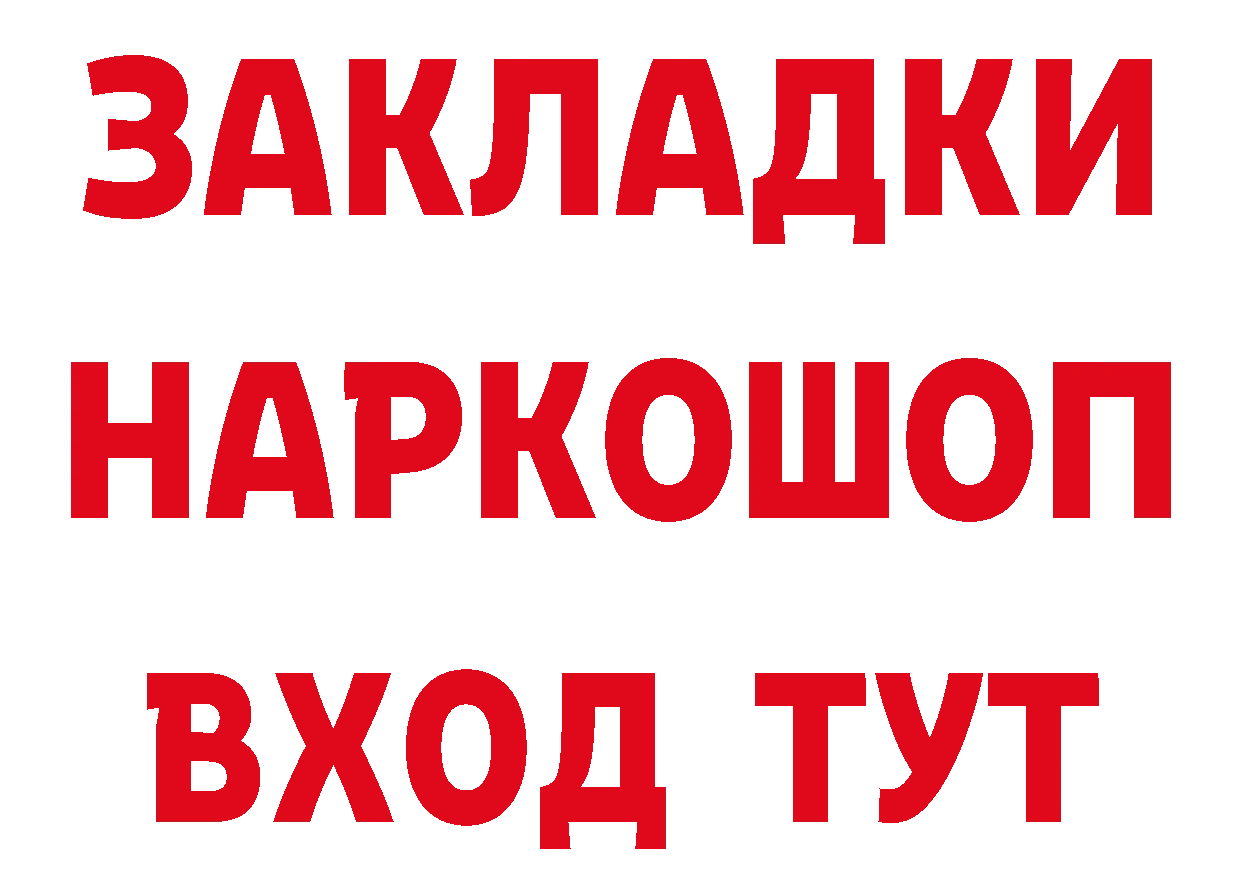 ЗАКЛАДКИ НАРКОШОП ВХОД ТУТ